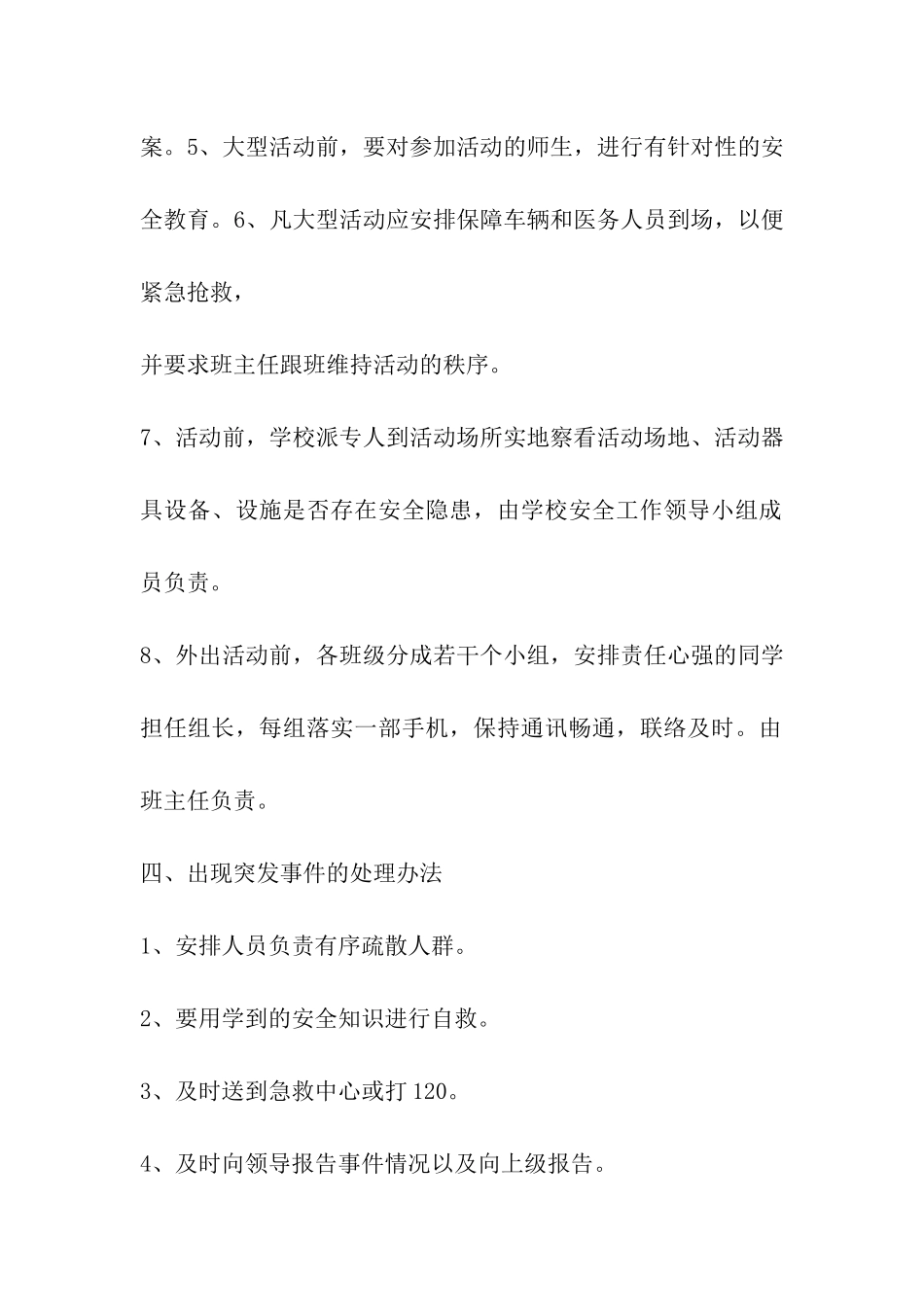 案。5、大型活动前，要对参加活动的师生，进行有针对性的安全教育。6、凡大型活动应安排保障车辆和医务人员到场，以便紧急抢救，

并要求班主任跟班维持活动的秩序。

7、活动前，学校派专人到活动场所实地察看活动场地、活动器具设备、设施是否存在安全隐患，由学校安全工作领导小组成员负责。

8、外出活动前，各班级分成若干个小组，安排责任心强的同学担任组长，每组落实一部手机，保持通讯畅通，联络及时。由班主任负责。

四、出现突发事件的处理办法

1、安排人员负责有序疏散人群。

2、要用学到的安全知识进行自救。

3、及时送到急救中心或打 120。

4、及时向领导报告事件情况以及向上级报告。